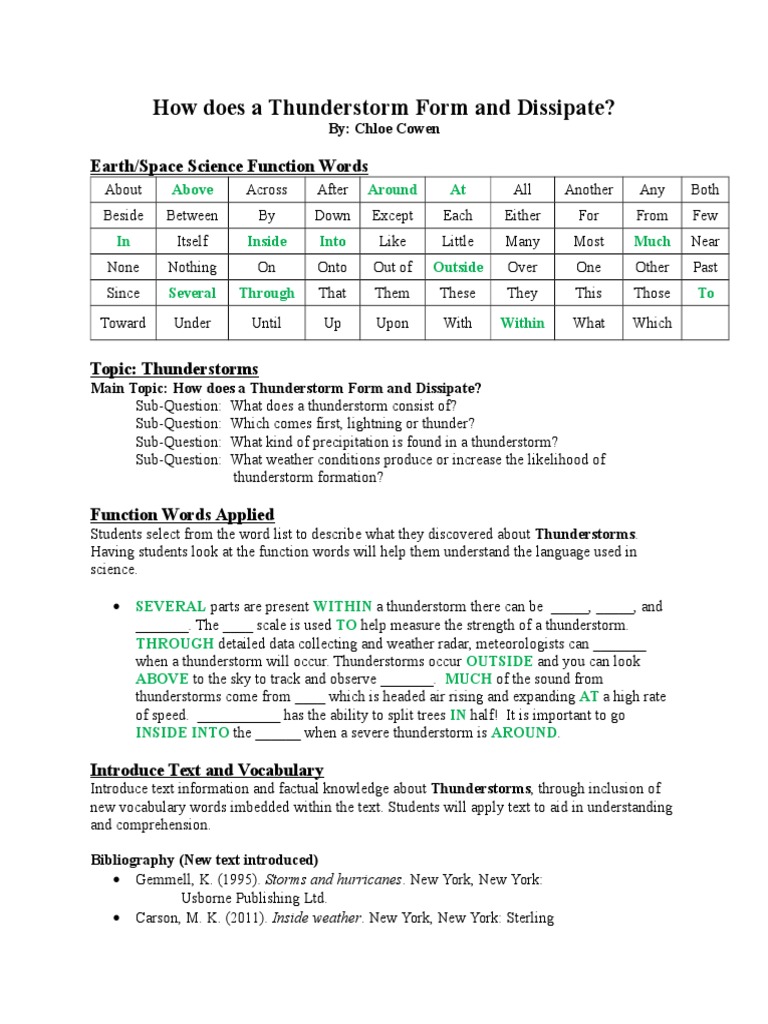 How does a Thunderstorm Form and Dissipate?
By: Chloe Cowen

Earth/Space Science Function Words

| About | Above | Across | After | Around | At | All | Another | Any | Both |
|---|---|---|---|---|---|---|---|---|---|
| Beside | Between | By | Down | Except | Each | Either | For | From | Few |
| In | Itself | Inside | Into | Like | Little | Many | Most | Much | Near |
| None | Nothing | On | Onto | Out of | Outside | Over | One | Other | Past |
| Since | Several | Through | That | Them | These | They | This | Those | To |
| Toward | Under | Until | Up | Upon | With | Within | What | Which | |

Topic: Thunderstorms
Main Topic: How does a Thunderstorm Form and Dissipate?
Sub-Question: What does a thunderstorm consist of?
Sub-Question: Which comes first, lightning or thunder?
Sub-Question: What kind of precipitation is found in a thunderstorm?
Sub-Question: What weather conditions produce or increase the likelihood of thunderstorm formation?

Function Words Applied
Students select from the word list to describe what they discovered about Thunderstorms. Having students look at the function words will help them understand the language used in science.

• SEVERAL parts are present WITHIN a thunderstorm there can be _____, _____, and _______. The ____ scale is used TO help measure the strength of a thunderstorm. THROUGH detailed data collecting and weather radar, meteorologists can _______ when a thunderstorm will occur. Thunderstorms occur OUTSIDE and you can look ABOVE to the sky to track and observe _______. MUCH of the sound from thunderstorms come from ____ which is headed air rising and expanding AT a high rate of speed. ___________ has the ability to split trees IN half! It is important to go INSIDE INTO the ______ when a severe thunderstorm is AROUND.

Introduce Text and Vocabulary
Introduce text information and factual knowledge about Thunderstorms, through inclusion of new vocabulary words imbedded within the text. Students will apply text to aid in understanding and comprehension.

Bibliography (New text introduced)
• Gemmell, K. (1995). Storms and hurricanes. New York, New York: Usborne Publishing Ltd.
• Carson, M. K. (2011). Inside weather. New York, New York: Sterling